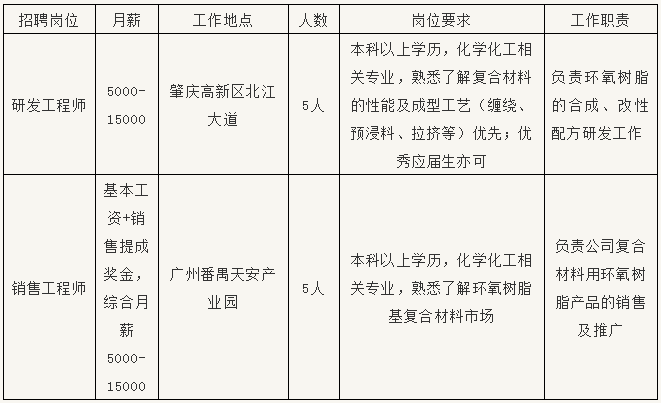 | 招聘岗位 | 月薪 | 工作地点 | 人数 | 岗位要求 | 工作职责 |
|---|---|---|---|---|---|
| 研发工程师 | 5000-15000 | 肇庆高新区北江大道 | 5人 | 本科以上学历，化学化工相关专业，熟悉了解复合材料的性能及成型工艺（缠绕、预浸料、拉挤等）优先；优秀应届生亦可 | 负责环氧树脂的合成、改性配方研发工作 |
| 销售工程师 | 基本工资+销售提成奖金，综合月薪5000-15000 | 广州番禺天安产业园 | 5人 | 本科以上学历，化学化工相关专业，熟悉了解环氧树脂基复合材料市场 | 负责公司复合材料用环氧树脂产品的销售及推广 |